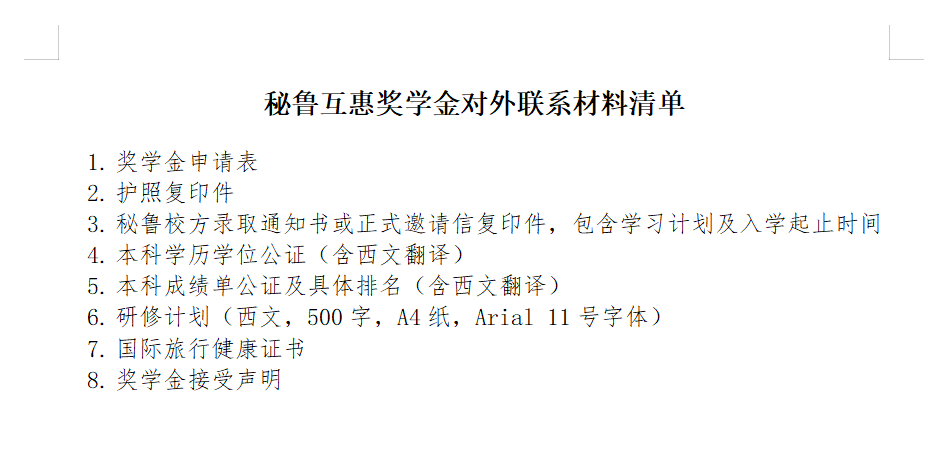 秘鲁互惠奖学金对外联系材料清单

1. 奖学金申请表
2. 护照复印件
3. 秘鲁校方录取通知书或正式邀请信复印件，包含学习计划及入学起止时间
4. 本科学历学位公证（含西文翻译）
5. 本科成绩单公证及具体排名（含西文翻译）
6. 研修计划（西文，500 字，A4 纸，Arial 11 号字体）
7. 国际旅行健康证书
8. 奖学金接受声明